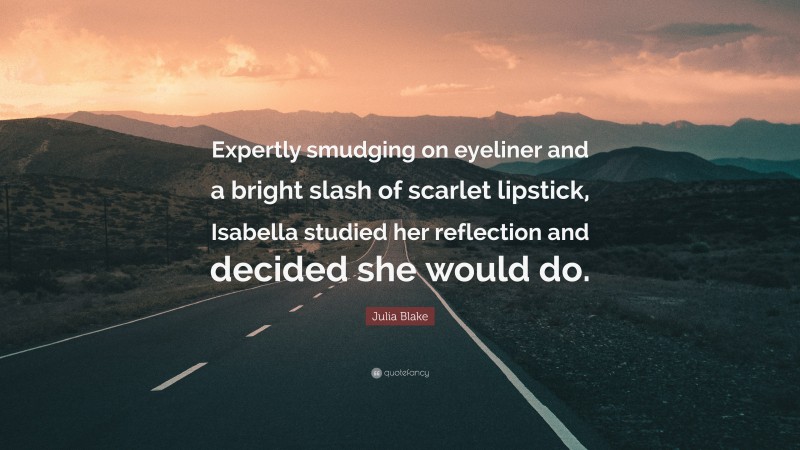 Expertly smudging on eyeliner and a bright slash of scarlet lipstick, Isabella studied her reflection and decided she would do.

Julia Blake

quotefancy